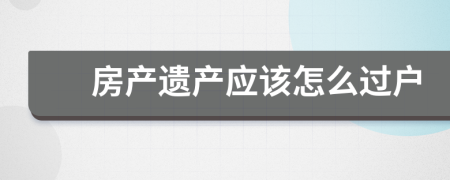 房产遗产应该怎么过户